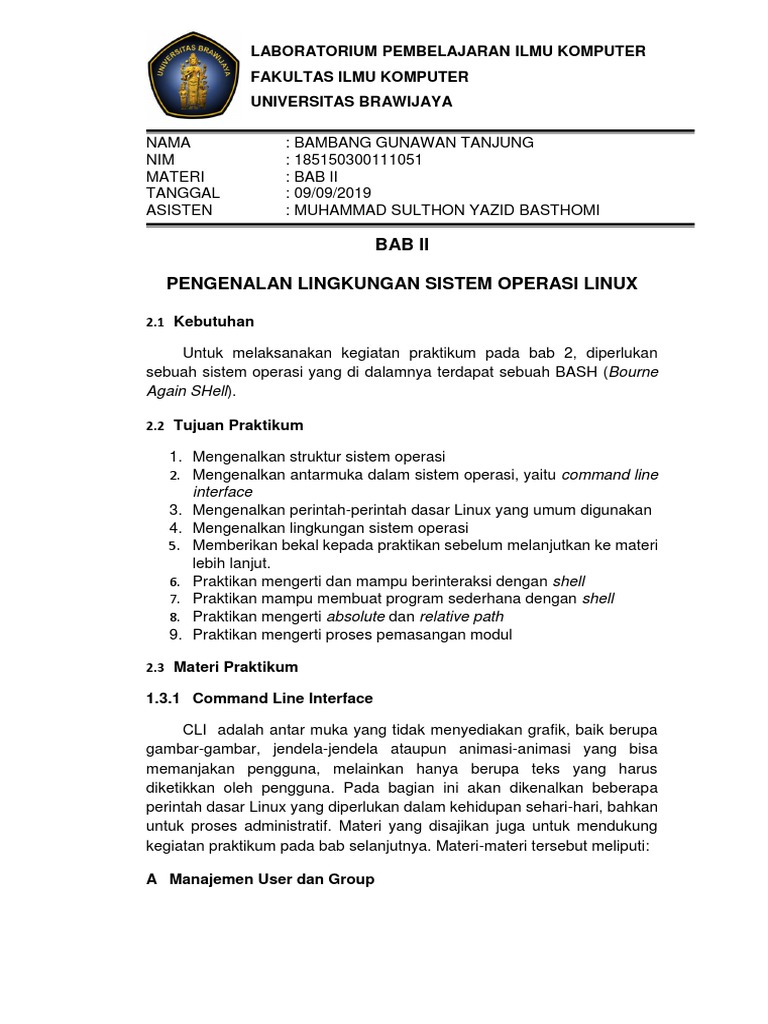 UNIVERSITAS BRAWIJAYA

LABORATORIUM PEMBELAJARAN ILMU KOMPUTER
FAKULTAS ILMU KOMPUTER
UNIVERSITAS BRAWIJAYA

NAMA : BAMBANG GUNAWAN TANJUNG
NIM : 185150300111051
MATERI : BAB II
TANGGAL : 09/09/2019
ASISTEN : MUHAMMAD SULTHON YAZID BASTHOMI

BAB II

PENGENALAN LINGKUNGAN SISTEM OPERASI LINUX

2.1 Kebutuhan

Untuk melaksanakan kegiatan praktikum pada bab 2, diperlukan sebuah sistem operasi yang di dalamnya terdapat sebuah BASH (Bourne Again SHell).

2.2 Tujuan Praktikum

1. Mengenalkan struktur sistem operasi
2. Mengenalkan antarmuka dalam sistem operasi, yaitu command line interface
3. Mengenalkan perintah-perintah dasar Linux yang umum digunakan
4. Mengenalkan lingkungan sistem operasi
5. Memberikan bekal kepada praktikan sebelum melanjutkan ke materi lebih lanjut.
6. Praktikan mengerti dan mampu berinteraksi dengan shell
7. Praktikan mampu membuat program sederhana dengan shell
8. Praktikan mengerti absolute dan relative path
9. Praktikan mengerti proses pemasangan modul

2.3 Materi Praktikum

1.3.1 Command Line Interface

CLI adalah antar muka yang tidak menyediakan grafik, baik berupa gambar-gambar, jendela-jendela ataupun animasi-animasi yang bisa memanjakan pengguna, melainkan hanya berupa teks yang harus diketikkan oleh pengguna. Pada bagian ini akan dikenalkan beberapa perintah dasar Linux yang diperlukan dalam kehidupan sehari-hari, bahkan untuk proses administratif. Materi yang disajikan juga untuk mendukung kegiatan praktikum pada bab selanjutnya. Materi-materi tersebut meliputi:

A Manajemen User dan Group